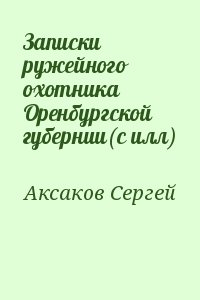 Записки ружейного охотника Оренбургской губернии (с илл)

Аксаков Сергей